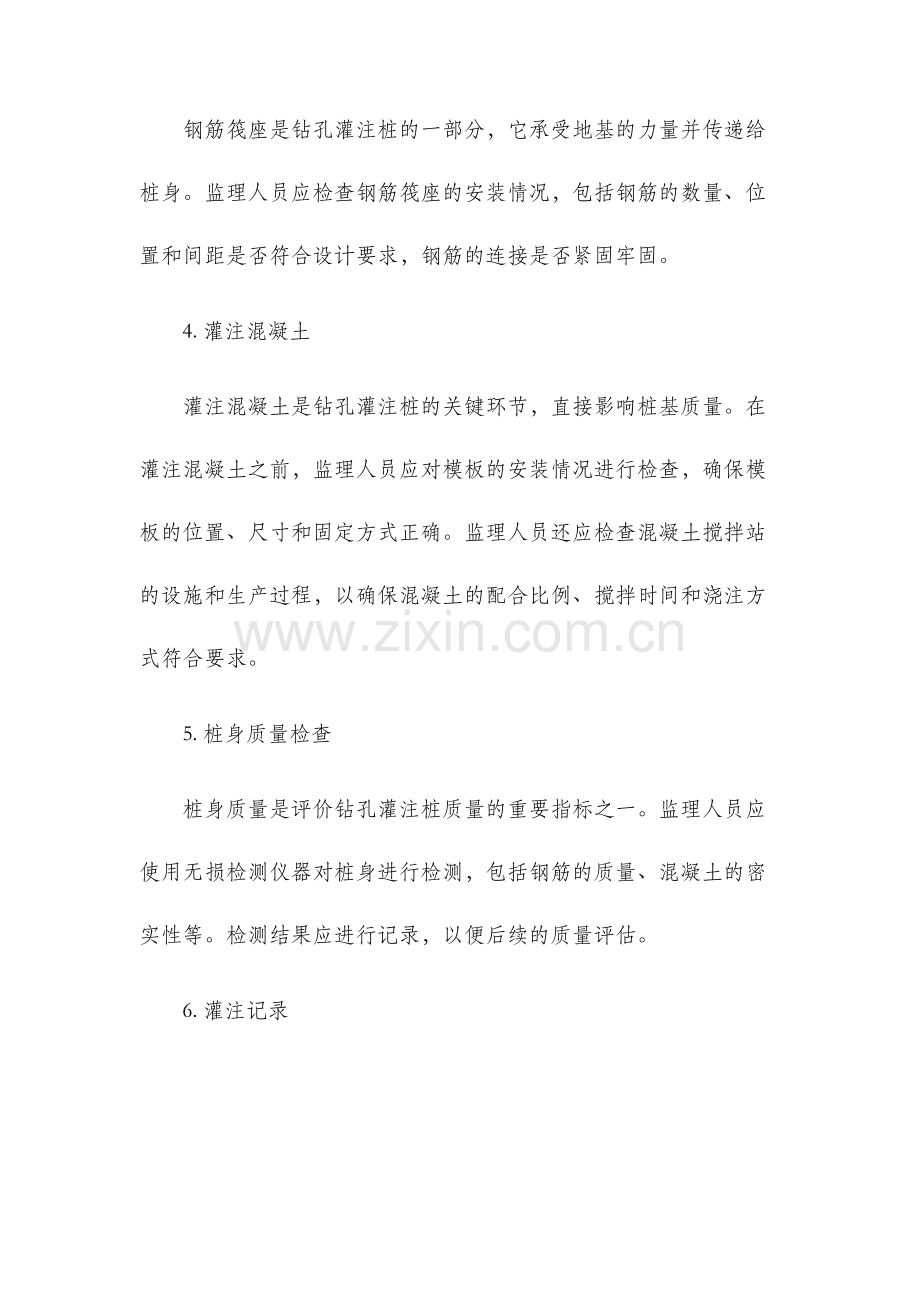 钢筋筏座是钻孔灌注桩的一部分，它承受地基的力量并传递给桩身。监理人员应检查钢筋筏座的安装情况，包括钢筋的数量、位置和间距是否符合设计要求，钢筋的连接是否紧固牢固。

4.灌注混凝土

灌注混凝土是钻孔灌注桩的关键环节，直接影响桩基质量。在灌注混凝土之前，监理人员应对模板的安装情况进行检查，确保模板的位置、尺寸和固定方式正确。监理人员还应检查混凝土搅拌站的设施和生产过程，以确保混凝土的配合比例、搅拌时间和浇注方式符合要求。

5.桩身质量检查

桩身质量是评价钻孔灌注桩质量的重要指标之一。监理人员应使用无损检测仪器对桩身进行检测，包括钢筋的质量、混凝土的密实性等。检测结果应进行记录，以便后续的质量评估。

6.灌注记录

www.zixin.com.cn